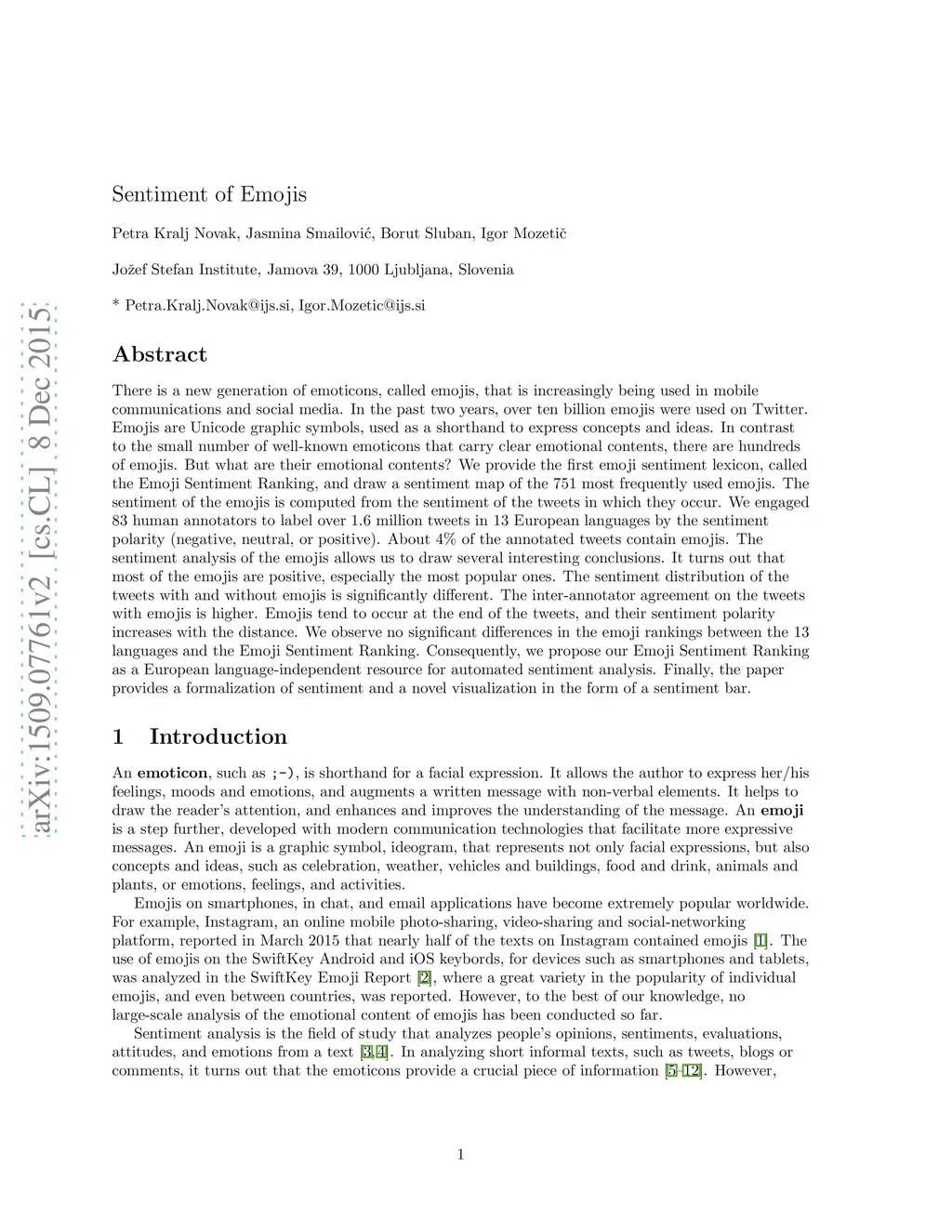 arXiv:1509.07761v2 [cs.CL] 8 Dec 2015

Sentiment of Emojis

Petra Kralj Novak, Jasmina Smailović, Borut Sluban, Igor Mozetič

Jožef Stefan Institute, Jamova 39, 1000 Ljubljana, Slovenia

* Petra.Kralj.Novak@ijs.si, Igor.Mozetic@ijs.si

Abstract

There is a new generation of emoticons, called emojis, that is increasingly being used in mobile communications and social media. In the past two years, over ten billion emojis were used on Twitter. Emojis are Unicode graphic symbols, used as a shorthand to express concepts and ideas. In contrast to the small number of well-known emoticons that carry clear emotional contents, there are hundreds of emojis. But what are their emotional contents? We provide the first emoji sentiment lexicon, called the Emoji Sentiment Ranking, and draw a sentiment map of the 751 most frequently used emojis. The sentiment of the emojis is computed from the sentiment of the tweets in which they occur. We engaged 83 human annotators to label over 1.6 million tweets in 13 European languages by the sentiment polarity (negative, neutral, or positive). About 4% of the annotated tweets contain emojis. The sentiment analysis of the emojis allows us to draw several interesting conclusions. It turns out that most of the emojis are positive, especially the most popular ones. The sentiment distribution of the tweets with and without emojis is significantly different. The inter-annotator agreement on the tweets with emojis is higher. Emojis tend to occur at the end of the tweets, and their sentiment polarity increases with the distance. We observe no significant differences in the emoji rankings between the 13 languages and the Emoji Sentiment Ranking. Consequently, we propose our Emoji Sentiment Ranking as a European language-independent resource for automated sentiment analysis. Finally, the paper provides a formalization of sentiment and a novel visualization in the form of a sentiment bar.

1 Introduction

An emoticon, such as ;-), is shorthand for a facial expression. It allows the author to express her/his feelings, moods and emotions, and augments a written message with non-verbal elements. It helps to draw the reader's attention, and enhances and improves the understanding of the message. An emoji is a step further, developed with modern communication technologies that facilitate more expressive messages. An emoji is a graphic symbol, ideogram, that represents not only facial expressions, but also concepts and ideas, such as celebration, weather, vehicles and buildings, food and drink, animals and plants, or emotions, feelings, and activities.

Emojis on smartphones, in chat, and email applications have become extremely popular worldwide. For example, Instagram, an online mobile photo-sharing, video-sharing and social-networking platform, reported in March 2015 that nearly half of the texts on Instagram contained emojis [1]. The use of emojis on the SwiftKey Android and iOS keybords, for devices such as smartphones and tablets, was analyzed in the SwiftKey Emoji Report [2], where a great variety in the popularity of individual emojis, and even between countries, was reported. However, to the best of our knowledge, no large-scale analysis of the emotional content of emojis has been conducted so far.

Sentiment analysis is the field of study that analyzes people's opinions, sentiments, evaluations, attitudes, and emotions from a text [3, 4]. In analyzing short informal texts, such as tweets, blogs or comments, it turns out that the emoticons provide a crucial piece of information [5–12]. However,

1